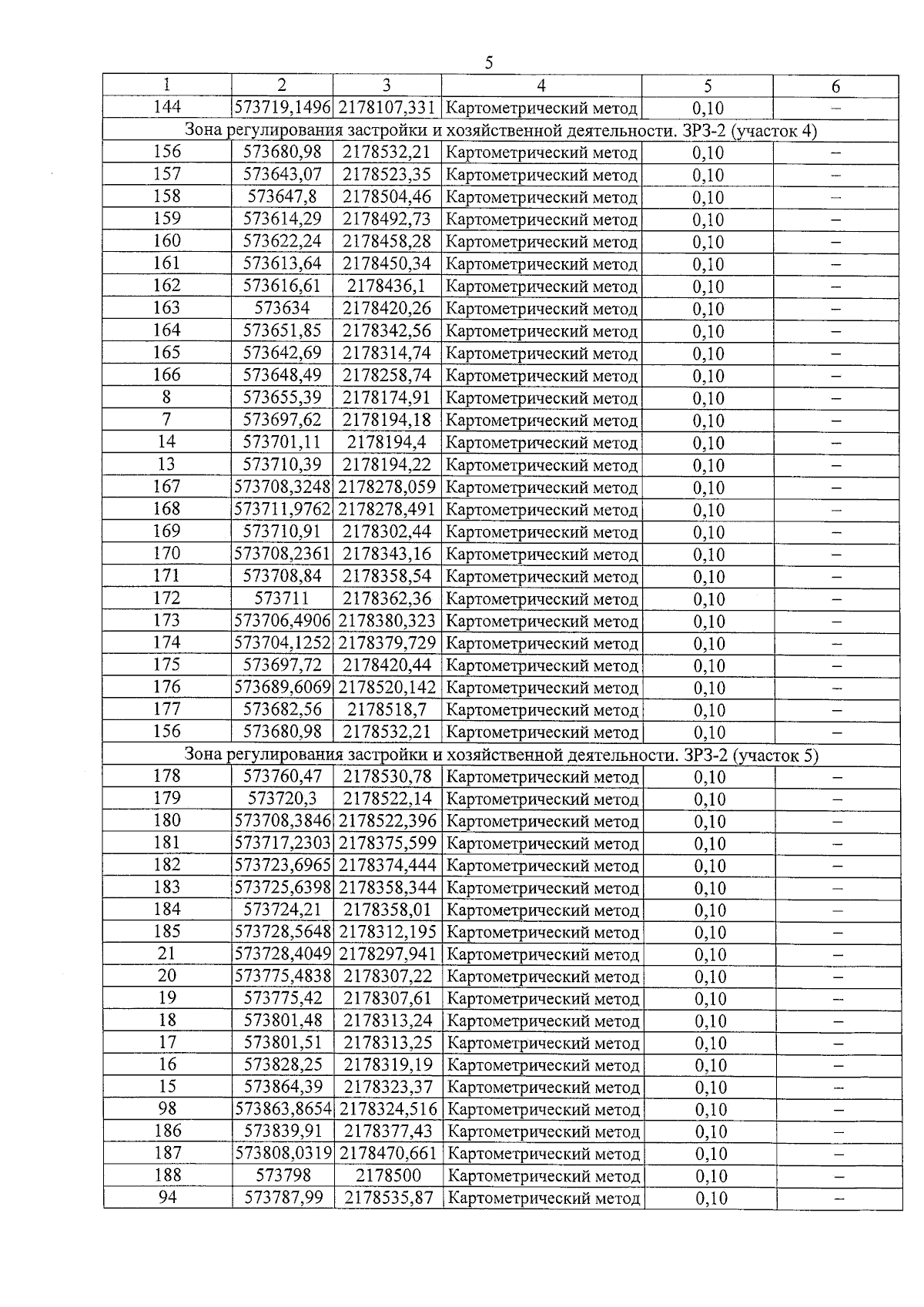 5

| 1 | 2 | 3 | 4 | 5 | 6 |
|---|---|---|---|---|---|
| 144 | 573719,1496 | 2178107,331 | Картометрический метод | 0,10 | – |
| Зона регулирования застройки и хозяйственной деятельности. ЗРЗ-2 (участок 4) | | | | | |
| 156 | 573680,98 | 2178532,21 | Картометрический метод | 0,10 | – |
| 157 | 573643,07 | 2178523,35 | Картометрический метод | 0,10 | – |
| 158 | 573647,8 | 2178504,46 | Картометрический метод | 0,10 | – |
| 159 | 573614,29 | 2178492,73 | Картометрический метод | 0,10 | – |
| 160 | 573622,24 | 2178458,28 | Картометрический метод | 0,10 | – |
| 161 | 573613,64 | 2178450,34 | Картометрический метод | 0,10 | – |
| 162 | 573616,61 | 2178436,1 | Картометрический метод | 0,10 | – |
| 163 | 573634 | 2178420,26 | Картометрический метод | 0,10 | – |
| 164 | 573651,85 | 2178342,56 | Картометрический метод | 0,10 | – |
| 165 | 573642,69 | 2178314,74 | Картометрический метод | 0,10 | – |
| 166 | 573648,49 | 2178258,74 | Картометрический метод | 0,10 | – |
| 8 | 573655,39 | 2178174,91 | Картометрический метод | 0,10 | – |
| 7 | 573697,62 | 2178194,18 | Картометрический метод | 0,10 | – |
| 14 | 573701,11 | 2178194,4 | Картометрический метод | 0,10 | – |
| 13 | 573710,39 | 2178194,22 | Картометрический метод | 0,10 | – |
| 167 | 573708,3248 | 2178278,059 | Картометрический метод | 0,10 | – |
| 168 | 573711,9762 | 2178278,491 | Картометрический метод | 0,10 | – |
| 169 | 573710,91 | 2178302,44 | Картометрический метод | 0,10 | – |
| 170 | 573708,2361 | 2178343,16 | Картометрический метод | 0,10 | – |
| 171 | 573708,84 | 2178358,54 | Картометрический метод | 0,10 | – |
| 172 | 573711 | 2178362,36 | Картометрический метод | 0,10 | – |
| 173 | 573706,4906 | 2178380,323 | Картометрический метод | 0,10 | – |
| 174 | 573704,1252 | 2178379,729 | Картометрический метод | 0,10 | – |
| 175 | 573697,72 | 2178420,44 | Картометрический метод | 0,10 | – |
| 176 | 573689,6069 | 2178520,142 | Картометрический метод | 0,10 | – |
| 177 | 573682,56 | 2178518,7 | Картометрический метод | 0,10 | – |
| 156 | 573680,98 | 2178532,21 | Картометрический метод | 0,10 | – |
| Зона регулирования застройки и хозяйственной деятельности. ЗРЗ-2 (участок 5) | | | | | |
| 178 | 573760,47 | 2178530,78 | Картометрический метод | 0,10 | – |
| 179 | 573720,3 | 2178522,14 | Картометрический метод | 0,10 | – |
| 180 | 573708,3846 | 2178522,396 | Картометрический метод | 0,10 | – |
| 181 | 573717,2303 | 2178375,599 | Картометрический метод | 0,10 | – |
| 182 | 573723,6965 | 2178374,444 | Картометрический метод | 0,10 | – |
| 183 | 573725,6398 | 2178358,344 | Картометрический метод | 0,10 | – |
| 184 | 573724,21 | 2178358,01 | Картометрический метод | 0,10 | – |
| 185 | 573728,5648 | 2178312,195 | Картометрический метод | 0,10 | – |
| 21 | 573728,4049 | 2178297,941 | Картометрический метод | 0,10 | – |
| 20 | 573775,4838 | 2178307,22 | Картометрический метод | 0,10 | – |
| 19 | 573775,42 | 2178307,61 | Картометрический метод | 0,10 | – |
| 18 | 573801,48 | 2178313,24 | Картометрический метод | 0,10 | – |
| 17 | 573801,51 | 2178313,25 | Картометрический метод | 0,10 | – |
| 16 | 573828,25 | 2178319,19 | Картометрический метод | 0,10 | – |
| 15 | 573864,39 | 2178323,37 | Картометрический метод | 0,10 | – |
| 98 | 573863,8654 | 2178324,516 | Картометрический метод | 0,10 | – |
| 186 | 573839,91 | 2178377,43 | Картометрический метод | 0,10 | – |
| 187 | 573808,0319 | 2178470,661 | Картометрический метод | 0,10 | – |
| 188 | 573798 | 2178500 | Картометрический метод | 0,10 | – |
| 94 | 573787,99 | 2178535,87 | Картометрический метод | 0,10 | – |